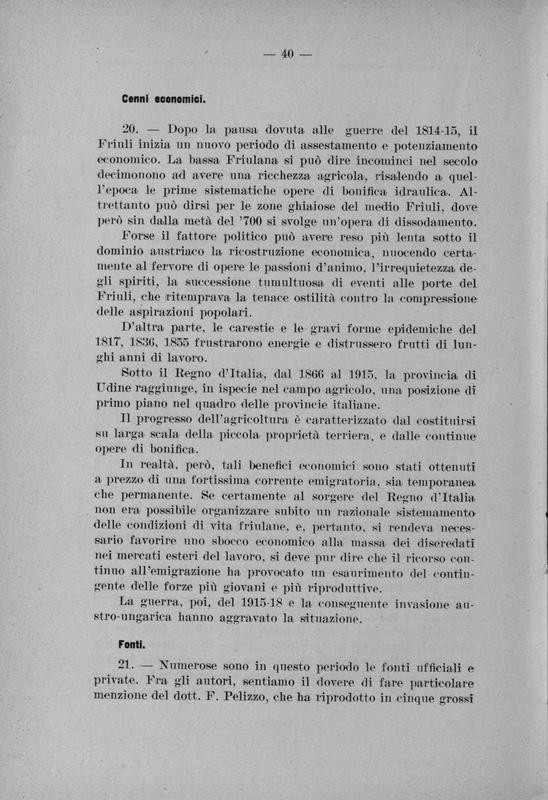 — 40 —

Cenni economici.

20. — Dopo la pausa dovuta alle guerre del 1814-15, il Friuli inizia un nuovo periodo di assestamento e potenziamento economico. La bassa Friulana si può dire incominci nel secolo decimonono ad avere una ricchezza agricola, risalendo a quell'epoca le prime sistematiche opere di bonifica idraulica. Altrettanto può dirsi per le zone ghiaiose del medio Friuli, dove però sin dalla metà del '700 si svolge un'opera di dissodamento.

Forse il fattore politico può avere reso più lenta sotto il dominio austriaco la ricostruzione economica, nuocendo certamente al fervore di opere le passioni d'animo, l'irrequietezza degli spiriti, la successione tumultuosa di eventi alle porte del Friuli, che ritemprava la tenace ostilità contro la compressione delle aspirazioni popolari.

D'altra parte, le carestie e le gravi forme epidemiche del 1817, 1836, 1855 frustrarono energie e distrussero frutti di lunghi anni di lavoro.

Sotto il Regno d'Italia, dal 1866 al 1915, la provincia di Udine raggiunge, in ispecie nel campo agricolo, una posizione di primo piano nel quadro delle provincie italiane.

Il progresso dell'agricoltura è caratterizzato dal costituirsi su larga scala della piccola proprietà terriera, e dalle continue opere di bonifica.

In realtà, però, tali benefici economici sono stati ottenuti a prezzo di una fortissima corrente emigratoria, sia temporanea che permanente. Se certamente al sorgere del Regno d'Italia non era possibile organizzare subito un razionale sistemamento delle condizioni di vita friulane, e, pertanto, si rendeva necessario favorire uno sbocco economico alla massa dei diseredati nei mercati esteri del lavoro, si deve pur dire che il ricorso continuo all'emigrazione ha provocato un esaurimento del contingente delle forze più giovani e più riproduttive.

La guerra, poi, del 1915-18 e la conseguente invasione austro-ungarica hanno aggravato la situazione.

Fonti.

21. — Numerose sono in questo periodo le fonti ufficiali e private. Fra gli autori, sentiamo il dovere di fare particolare menzione del dott. F. Pelizzo, che ha riprodotto in cinque grossi